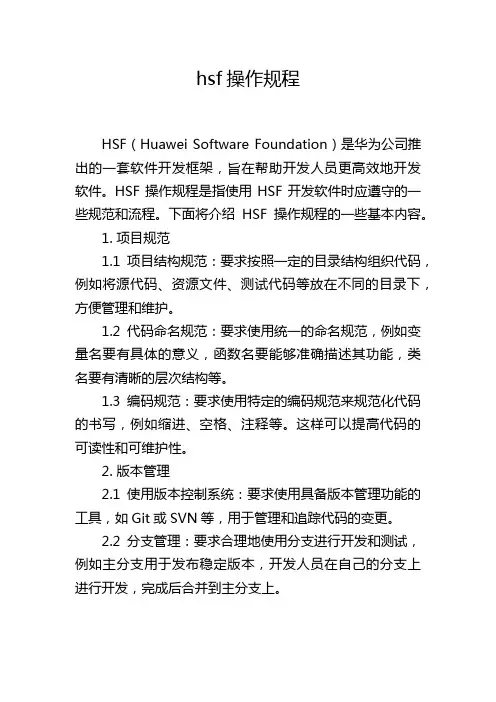 hsf 操作规程

HSF（Huawei Software Foundation）是华为公司推出的一套软件开发框架，旨在帮助开发人员更高效地开发软件。HSF 操作规程是指使用 HSF 开发软件时应遵守的一些规范和流程。下面将介绍 HSF 操作规程的一些基本内容。

1. 项目规范

1.1 项目结构规范：要求按照一定的目录结构组织代码，例如将源代码、资源文件、测试代码等放在不同的目录下，方便管理和维护。

1.2 代码命名规范：要求使用统一的命名规范，例如变量名要有具体的意义，函数名要能够准确描述其功能，类名要有清晰的层次结构等。

1.3 编码规范：要求使用特定的编码规范来规范化代码的书写，例如缩进、空格、注释等。这样可以提高代码的可读性和可维护性。

2. 版本管理

2.1 使用版本控制系统：要求使用具备版本管理功能的工具，如 Git 或 SVN 等，用于管理和追踪代码的变更。

2.2 分支管理：要求合理地使用分支进行开发和测试，例如主分支用于发布稳定版本，开发人员在自己的分支上进行开发，完成后合并到主分支上。